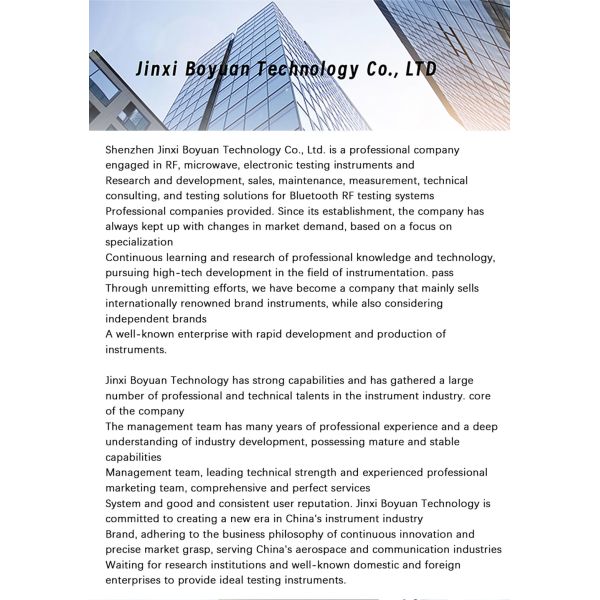 Jinxi Boyuan Technology Co., LTD

Shenzhen Jinxi Boyuan Technology Co., Ltd. is a professional company engaged in RF, microwave, electronic testing instruments and
Research and development, sales, maintenance, measurement, technical consulting, and testing solutions for Bluetooth RF testing systems
Professional companies provided. Since its establishment, the company has always kept up with changes in market demand, based on a focus on specialization
Continuous learning and research of professional knowledge and technology, pursuing high-tech development in the field of instrumentation. pass
Through unremitting efforts, we have become a company that mainly sells internationally renowned brand instruments, while also considering independent brands
A well-known enterprise with rapid development and production of instruments.

Jinxi Boyuan Technology has strong capabilities and has gathered a large number of professional and technical talents in the instrument industry. core of the company
The management team has many years of professional experience and a deep understanding of industry development, possessing mature and stable capabilities
Management team, leading technical strength and experienced professional marketing team, comprehensive and perfect services
System and good and consistent user reputation. Jinxi Boyuan Technology is committed to creating a new era in China's instrument industry
Brand, adhering to the business philosophy of continuous innovation and precise market grasp, serving China's aerospace and communication industries
Waiting for research institutions and well-known domestic and foreign enterprises to provide ideal testing instruments.